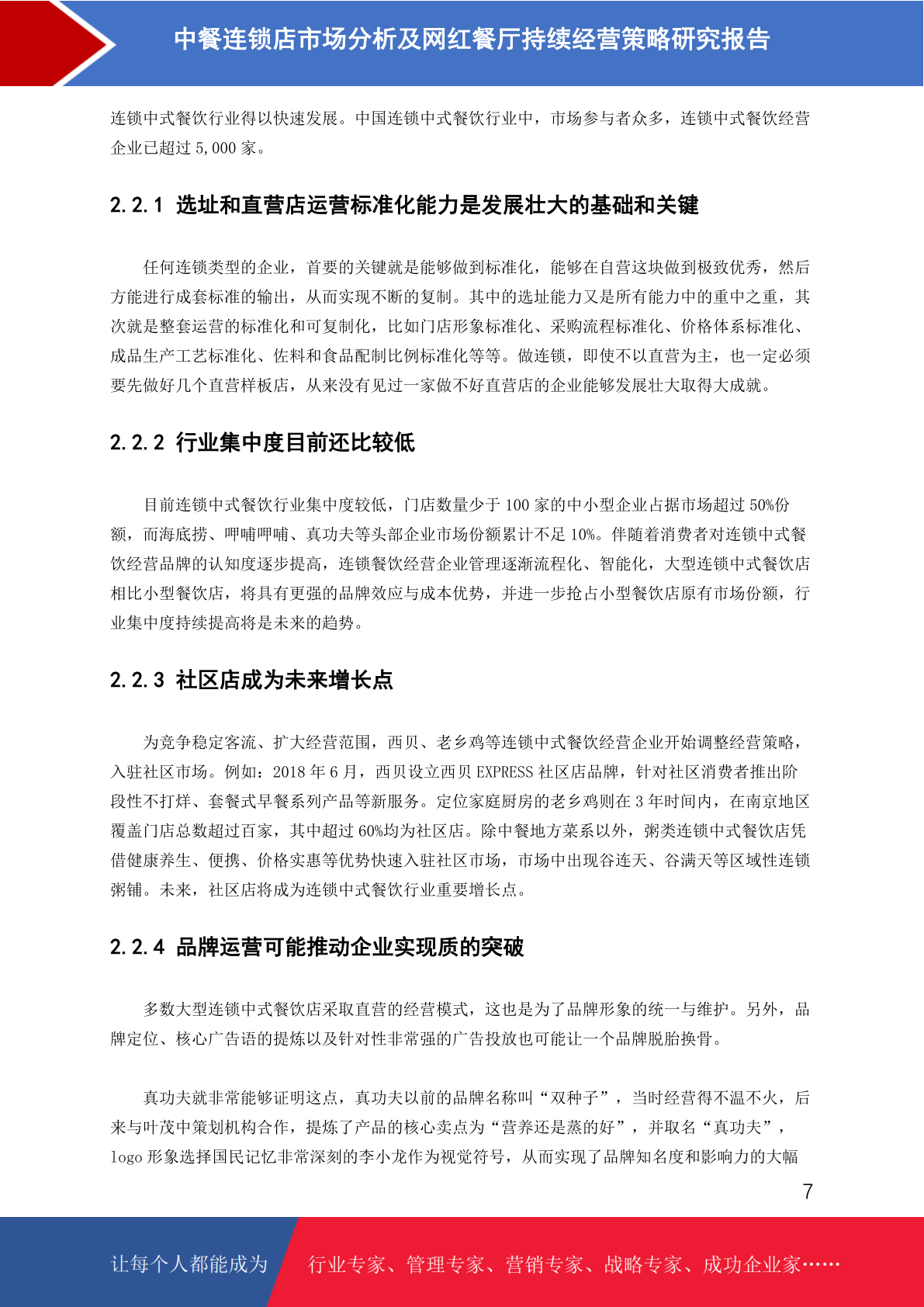 中餐连锁店市场分析及网红餐厅持续经营策略研究报告

连锁中式餐饮行业得以快速发展。中国连锁中式餐饮行业中，市场参与者众多，连锁中式餐饮经营企业已超过 5,000 家。

2.2.1 选址和直营店运营标准化能力是发展壮大的基础和关键

任何连锁类型的企业，首要的关键就是能够做到标准化，能够在自营这块做到极致优秀，然后方能进行成套标准的输出，从而实现不断的复制。其中的选址能力又是所有能力中的重中之重，其次就是整套运营的标准化和可复制化，比如门店形象标准化、采购流程标准化、价格体系标准化、成品生产工艺标准化、佐料和食品配制比例标准化等等。做连锁，即使不以直营为主，也一定必须要先做好几个直营样板店，从来没有见过一家做不好直营店的企业能够发展壮大取得大成就。

2.2.2 行业集中度目前还比较低

目前连锁中式餐饮行业集中度较低，门店数量少于 100 家的中小型企业占据市场超过 50%份额，而海底捞、呷哺呷哺、真功夫等头部企业市场份额累计不足 10%。伴随着消费者对连锁中式餐饮经营品牌的认知度逐步提高，连锁餐饮经营企业管理逐渐流程化、智能化，大型连锁中式餐饮店相比小型餐饮店，将具有更强的品牌效应与成本优势，并进一步抢占小型餐饮店原有市场份额，行业集中度持续提高将是未来的趋势。

2.2.3 社区店成为未来增长点

为竞争稳定客流、扩大经营范围，西贝、老乡鸡等连锁中式餐饮经营企业开始调整经营策略，入驻社区市场。例如：2018 年 6 月，西贝设立西贝 EXPRESS 社区店品牌，针对社区消费者推出阶段性不打烊、套餐式早餐系列产品等新服务。定位家庭厨房的老乡鸡则在 3 年时间内，在南京地区覆盖门店总数超过百家，其中超过 60%均为社区店。除中餐地方菜系以外，粥类连锁中式餐饮店凭借健康养生、便携、价格实惠等优势快速入驻社区市场，市场中出现谷连天、谷满天等区域性连锁粥铺。未来，社区店将成为连锁中式餐饮行业重要增长点。

2.2.4 品牌运营可能推动企业实现质的突破

多数大型连锁中式餐饮店采取直营的经营模式，这也是为了品牌形象的统一与维护。另外，品牌定位、核心广告语的提炼以及针对性非常强的广告投放也可能让一个品牌脱胎换骨。

真功夫就非常能够证明这点，真功夫以前的品牌名称叫“双种子”，当时经营得不温不火，后来与叶茂中策划机构合作，提炼了产品的核心卖点为“营养还是蒸的好”，并取名“真功夫”，logo 形象选择国民记忆非常深刻的李小龙作为视觉符号，从而实现了品牌知名度和影响力的大幅

7

让每个人都能成为 行业专家、管理专家、营销专家、战略专家、成功企业家……